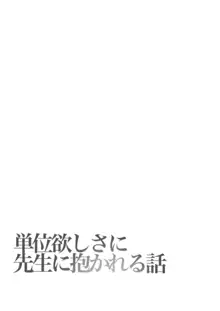 単位欲しさに
先生に抱かれる話